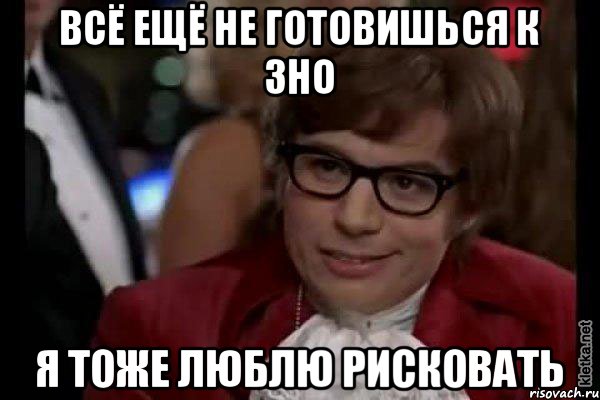 ВСЁ ЕЩЁ НЕ ГОТОВИШЬСЯ К ЗНО

Я ТОЖЕ ЛЮБЛЮ РИСКОВАТЬ

kletka.net
risovach.ru